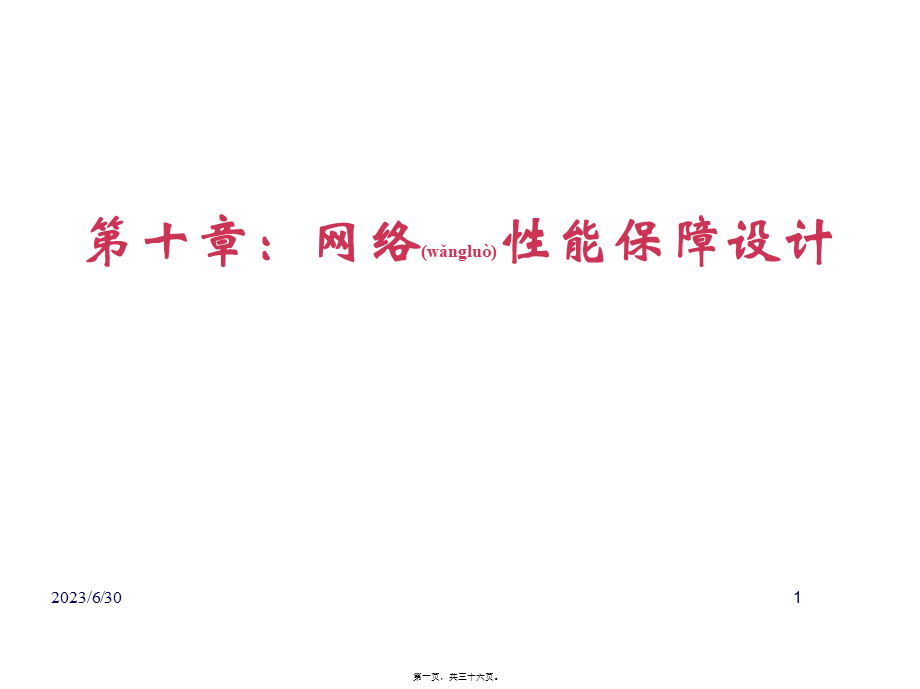 第十章：网络(wǎngluò)性能保障设计

2023/6/30

1

第一页，共三十六页。